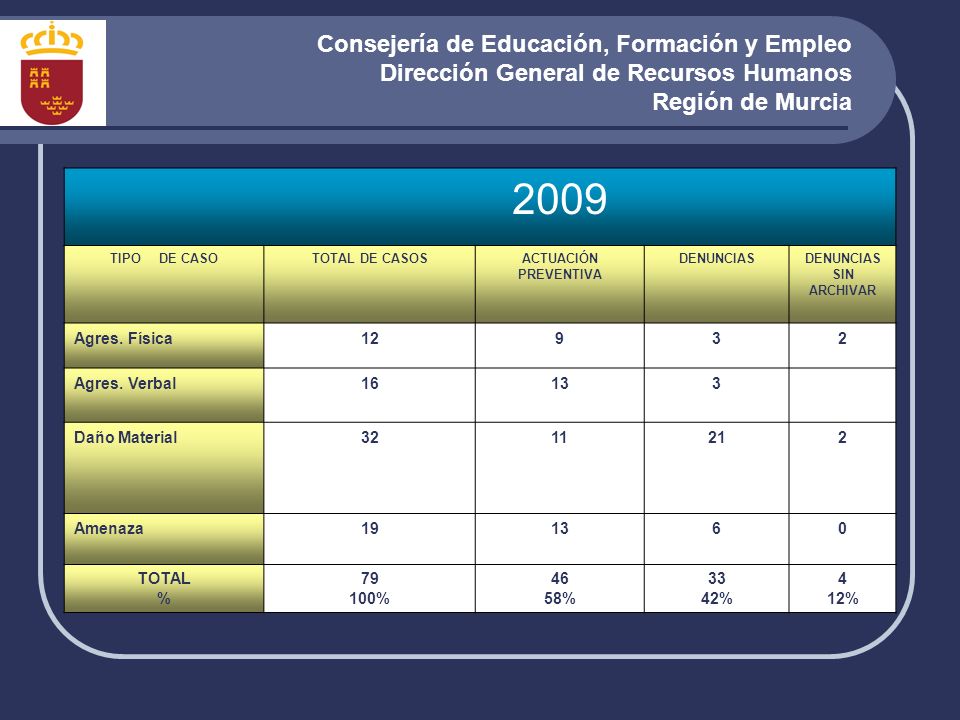 Consejería de Educación, Formación y Empleo
Dirección General de Recursos Humanos
Región de Murcia

2009

| TIPO DE CASO | TOTAL DE CASOS | ACTUACIÓN PREVENTIVA | DENUNCIAS | DENUNCIAS SIN ARCHIVAR |
|---|---|---|---|---|
| Agres. Física | 12 | 9 | 3 | 2 |
| Agres. Verbal | 16 | 13 | 3 | |
| Daño Material | 32 | 11 | 21 | 2 |
| Amenaza | 19 | 13 | 6 | 0 |
| TOTAL % | 79 100% | 46 58% | 33 42% | 4 12% |